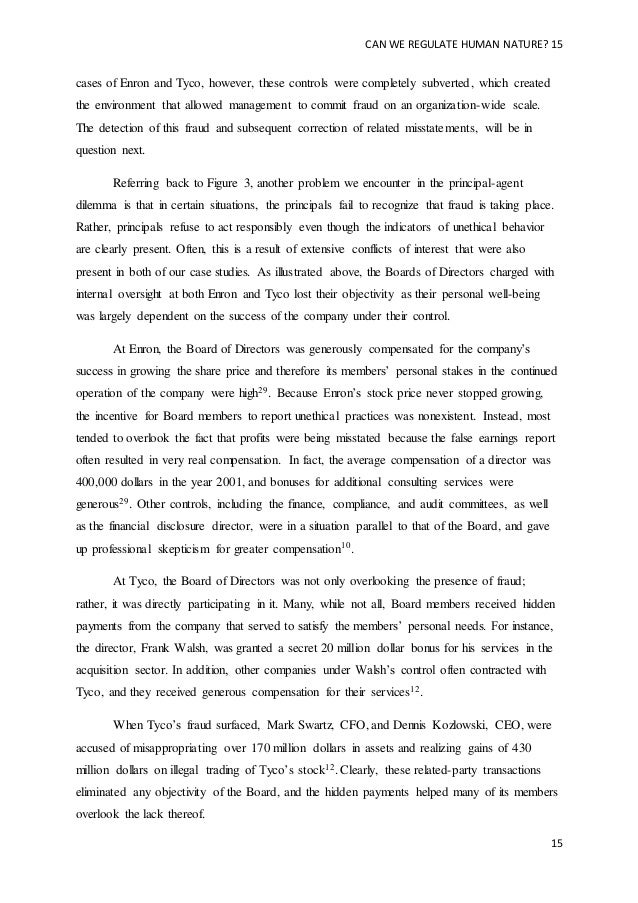 CAN WE REGULATE HUMAN NATURE? 15

cases of Enron and Tyco, however, these controls were completely subverted, which created the environment that allowed management to commit fraud on an organization-wide scale. The detection of this fraud and subsequent correction of related misstatements, will be in question next.

Referring back to Figure 3, another problem we encounter in the principal-agent dilemma is that in certain situations, the principals fail to recognize that fraud is taking place. Rather, principals refuse to act responsibly even though the indicators of unethical behavior are clearly present. Often, this is a result of extensive conflicts of interest that were also present in both of our case studies. As illustrated above, the Boards of Directors charged with internal oversight at both Enron and Tyco lost their objectivity as their personal well-being was largely dependent on the success of the company under their control.

At Enron, the Board of Directors was generously compensated for the company's success in growing the share price and therefore its members' personal stakes in the continued operation of the company were high$^{29}$. Because Enron's stock price never stopped growing, the incentive for Board members to report unethical practices was nonexistent. Instead, most tended to overlook the fact that profits were being misstated because the false earnings report often resulted in very real compensation. In fact, the average compensation of a director was 400,000 dollars in the year 2001, and bonuses for additional consulting services were generous$^{29}$. Other controls, including the finance, compliance, and audit committees, as well as the financial disclosure director, were in a situation parallel to that of the Board, and gave up professional skepticism for greater compensation$^{10}$.

At Tyco, the Board of Directors was not only overlooking the presence of fraud; rather, it was directly participating in it. Many, while not all, Board members received hidden payments from the company that served to satisfy the members' personal needs. For instance, the director, Frank Walsh, was granted a secret 20 million dollar bonus for his services in the acquisition sector. In addition, other companies under Walsh's control often contracted with Tyco, and they received generous compensation for their services$^{12}$.

When Tyco's fraud surfaced, Mark Swartz, CFO, and Dennis Kozlowski, CEO, were accused of misappropriating over 170 million dollars in assets and realizing gains of 430 million dollars on illegal trading of Tyco's stock$^{12}$. Clearly, these related-party transactions eliminated any objectivity of the Board, and the hidden payments helped many of its members overlook the lack thereof.

15